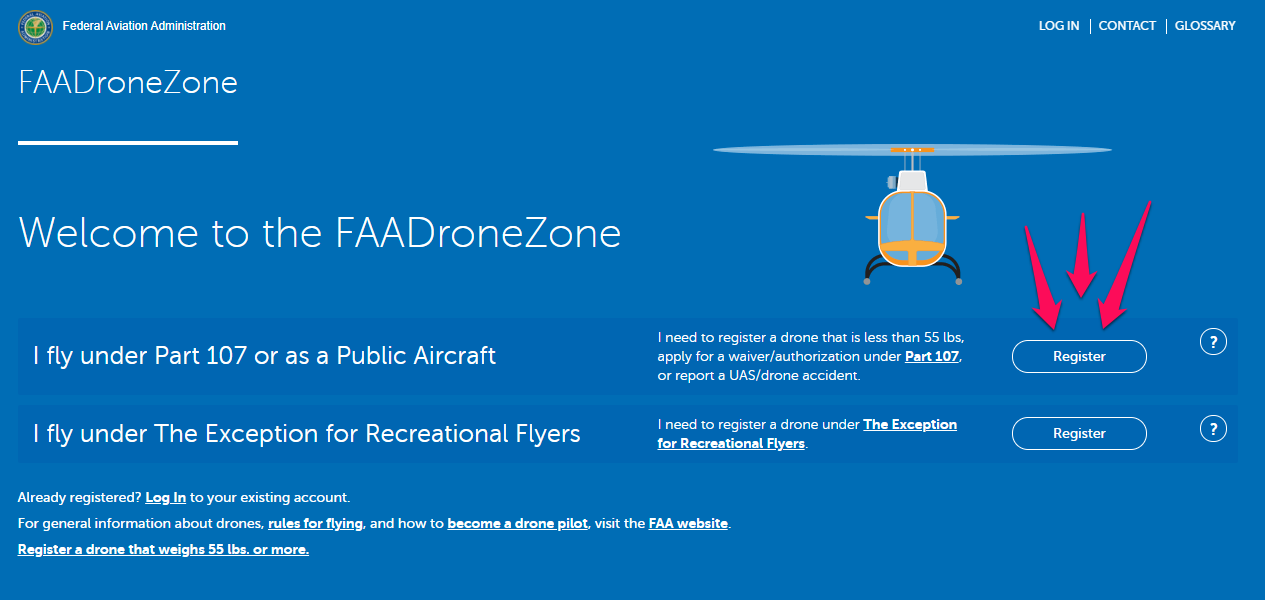 Federal Aviation Administration

LOG IN | CONTACT | GLOSSARY

FAADroneZone

Welcome to the FAADroneZone

I fly under Part 107 or as a Public Aircraft

I need to register a drone that is less than 55 lbs, apply for a waiver/authorization under Part 107, or report a UAS/drone accident.

Register

?

I fly under The Exception for Recreational Flyers

I need to register a drone under The Exception for Recreational Flyers.

Register

?

Already registered? Log In to your existing account.

For general information about drones, rules for flying, and how to become a drone pilot, visit the FAA website.

Register a drone that weighs 55 lbs. or more.